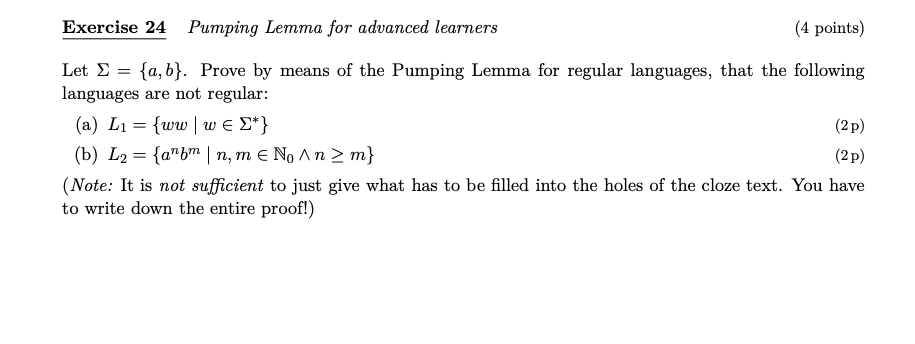 Exercise 24 Pumping Lemma for advanced learners (4 points)

Let $\Sigma = \{a, b\}$. Prove by means of the Pumping Lemma for regular languages, that the following languages are not regular:

(a) $L_1 = \{ww \mid w \in \Sigma^*\}$ (2 p)

(b) $L_2 = \{a^n b^m \mid n, m \in \mathbb{N}_0 \wedge n \geq m\}$ (2 p)

(Note: It is not sufficient to just give what has to be filled into the holes of the cloze text. You have to write down the entire proof!)